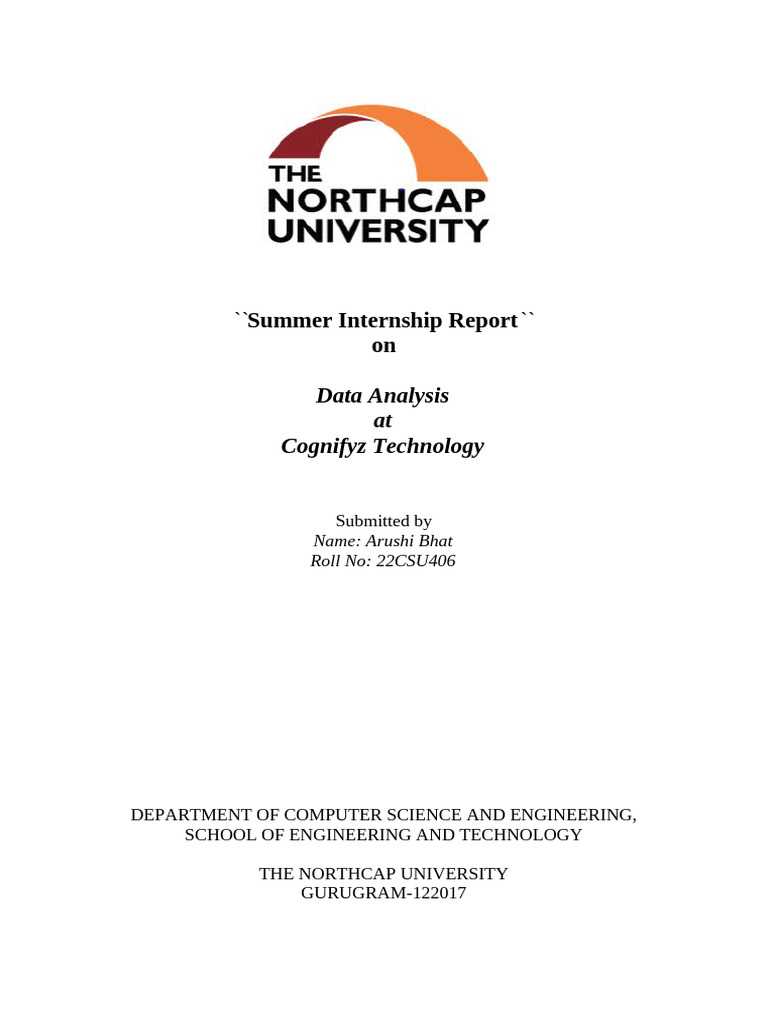 THE
NORTHCAP
UNIVERSITY

``Summer Internship Report``
on

Data Analysis
at
Cognifyz Technology

Submitted by
Name: Arushi Bhat
Roll No: 22CSU406

DEPARTMENT OF COMPUTER SCIENCE AND ENGINEERING,
SCHOOL OF ENGINEERING AND TECHNOLOGY

THE NORTHCAP UNIVERSITY
GURUGRAM-122017